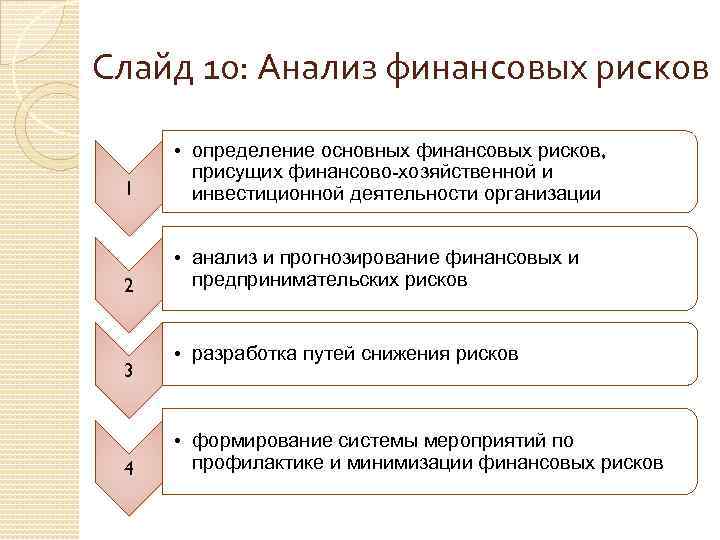 Слайд 10: Анализ финансовых рисков

1

• определение основных финансовых рисков, присущих финансово-хозяйственной и инвестиционной деятельности организации

2

• анализ и прогнозирование финансовых и предпринимательских рисков

3

• разработка путей снижения рисков

4

• формирование системы мероприятий по профилактике и минимизации финансовых рисков